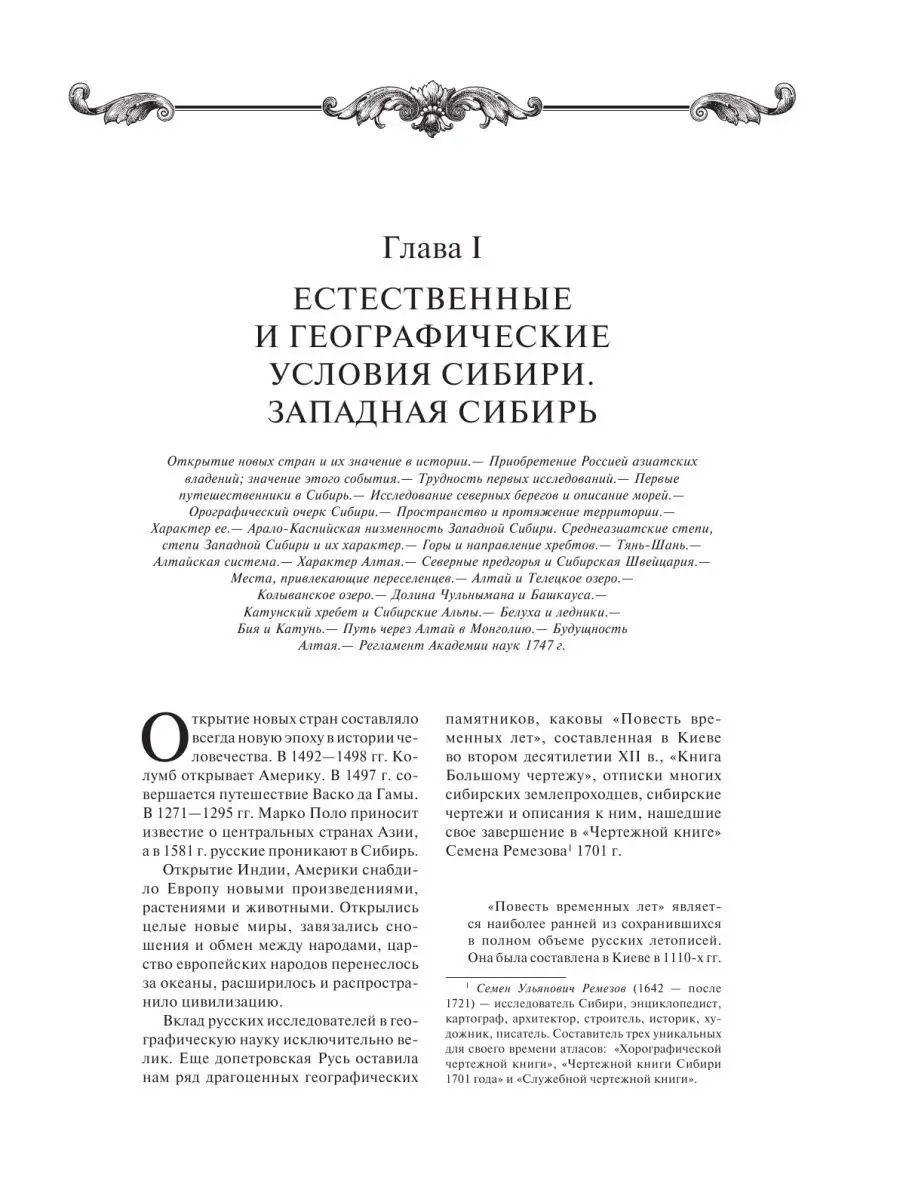 Глава I

ЕСТЕСТВЕННЫЕ И ГЕОГРАФИЧЕСКИЕ УСЛОВИЯ СИБИРИ. ЗАПАДНАЯ СИБИРЬ

Открытие новых стран и их значение в истории.— Приобретение Россией азиатских владений; значение этого события.— Трудность первых исследований.— Первые путешественники в Сибирь.— Исследование северных берегов и описание морей.— Орографический очерк Сибири.— Пространство и протяжение территории.— Характер ее.— Арало-Каспийская низменность Западной Сибири. Среднеазиатские степи, степи Западной Сибири и их характер.— Горы и направление хребтов.— Тянь-Шань.— Алтайская система.— Характер Алтая.— Северные предгорья и Сибирская Швейцария.— Места, привлекающие переселенцев.— Алтай и Телецкое озеро.— Колыванское озеро.— Долина Чульнымана и Башкауса.— Катунский хребет и Сибирские Альпы.— Белуха и ледники.— Бия и Катунь.— Путь через Алтай в Монголию.— Будущность Алтая.— Регламент Академии наук 1747 г.

Открытие новых стран составляло всегда новую эпоху в истории человечества. В 1492—1498 гг. Колумб открывает Америку. В 1497 г. совершается путешествие Васко да Гамы. В 1271—1295 гг. Марко Поло приносит известие о центральных странах Азии, а в 1581 г. русские проникают в Сибирь.

Открытие Индии, Америки снабдило Европу новыми произведениями, растениями и животными. Открылись целые новые миры, завязались сношения и обмен между народами, царство европейских народов перенеслось за океаны, расширилось и распространило цивилизацию.

Вклад русских исследователей в географическую науку исключительно велик. Еще допетровская Русь оставила нам ряд драгоценных географических памятников, каковы «Повесть временных лет», составленная в Киеве во втором десятилетии XII в., «Книга Большому чертежу», отписки многих сибирских землепроходцев, сибирские чертежи и описания к ним, нашедшие свое завершение в «Чертежной книге» Семена Ремезова$^{1}$ 1701 г.

«Повесть временных лет» является наиболее ранней из сохранившихся в полном объеме русских летописей. Она была составлена в Киеве в 1110-х гг.

$^{1}$ Семен Ульянович Ремезов (1642 — после 1721) — исследователь Сибири, энциклопедист, картограф, архитектор, строитель, историк, художник, писатель. Составитель трех уникальных для своего времени атласов: «Хорографической чертежной книги», «Чертежной книги Сибири 1701 года» и «Служебной чертежной книги».